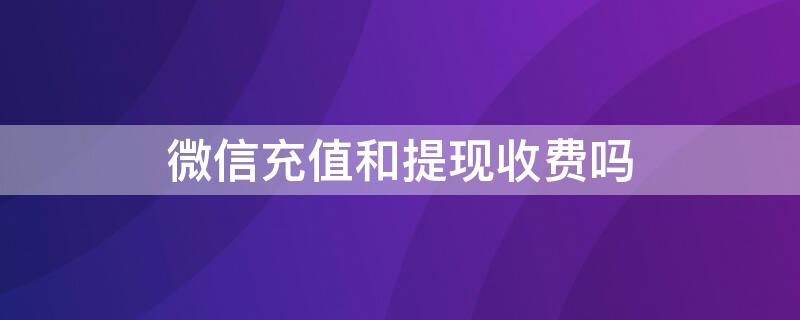 微信充值和提现收费吗